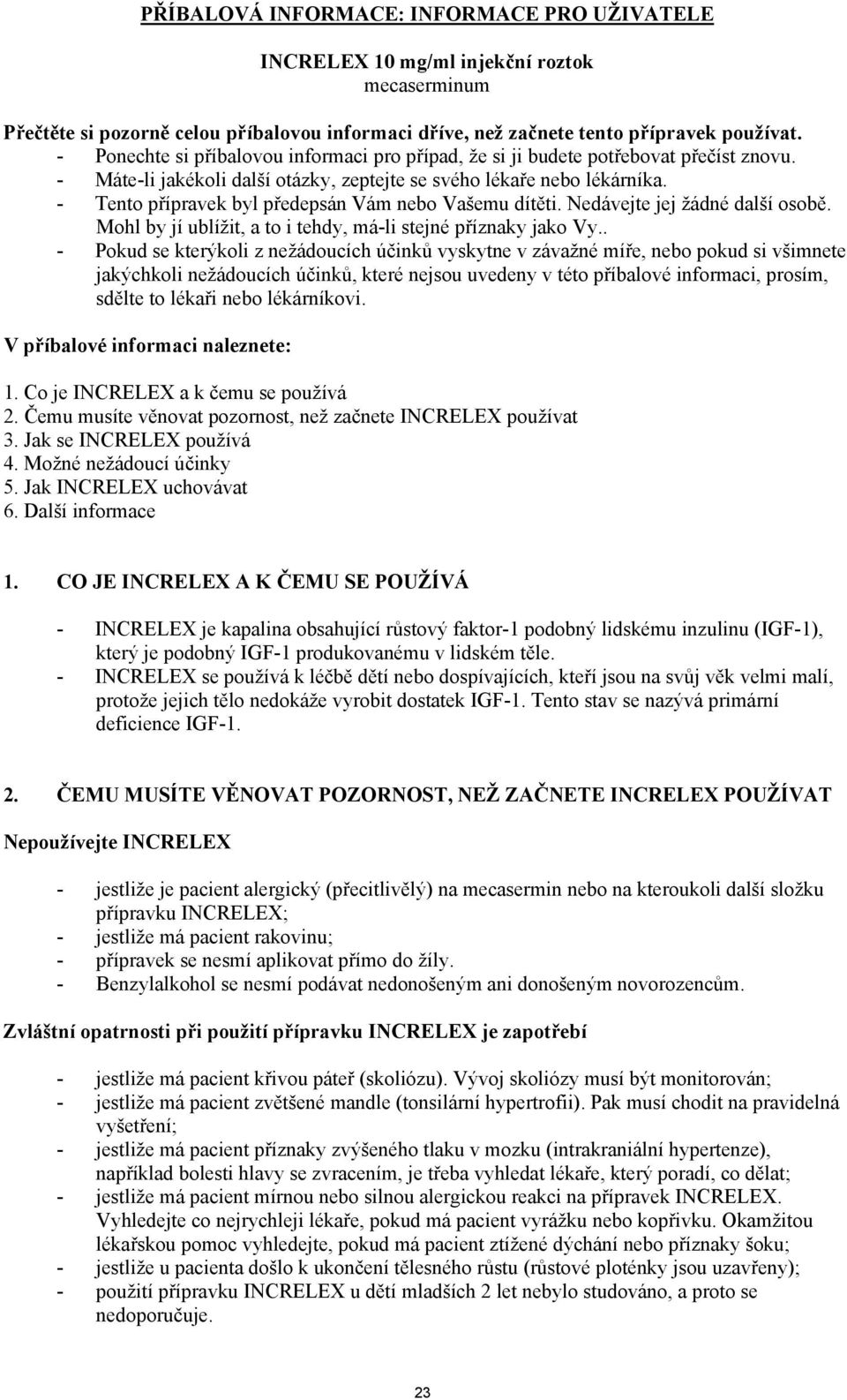 PŘÍBALOVÁ INFORMACE: INFORMACE PRO UŽIVATELE

INCRELEX 10 mg/ml injekční roztok
mecaserminum

Přečtěte si pozorně celou příbalovou informaci dříve, než začnete tento přípravek používat.
- Ponechte si příbalovou informaci pro případ, že si ji budete potřebovat přečíst znovu.
- Máte-li jakékoli další otázky, zeptejte se svého lékaře nebo lékárníka.
- Tento přípravek byl předepsán Vám nebo Vašemu dítěti. Nedávejte jej žádné další osobě. Mohl by jí ublížit, a to i tehdy, má-li stejné příznaky jako Vy..
- Pokud se kterýkoli z nežádoucích účinků vyskytne v závažné míře, nebo pokud si všimnete jakýchkoli nežádoucích účinků, které nejsou uvedeny v této příbalové informaci, prosím, sdělte to lékaři nebo lékárníkovi.

V příbalové informaci naleznete:

1. Co je INCRELEX a k čemu se používá
2. Čemu musíte věnovat pozornost, než začnete INCRELEX používat
3. Jak se INCRELEX používá
4. Možné nežádoucí účinky
5. Jak INCRELEX uchovávat
6. Další informace

1. CO JE INCRELEX A K ČEMU SE POUŽÍVÁ

- INCRELEX je kapalina obsahující růstový faktor-1 podobný lidskému inzulinu (IGF-1), který je podobný IGF-1 produkovanému v lidském těle.
- INCRELEX se používá k léčbě dětí nebo dospívajících, kteří jsou na svůj věk velmi malí, protože jejich tělo nedokáže vyrobit dostatek IGF-1. Tento stav se nazývá primární deficience IGF-1.

2. ČEMU MUSÍTE VĚNOVAT POZORNOST, NEŽ ZAČNETE INCRELEX POUŽÍVAT

Nepoužívejte INCRELEX

- jestliže je pacient alergický (přecitlivělý) na mecasermin nebo na kteroukoli další složku přípravku INCRELEX;
- jestliže má pacient rakovinu;
- přípravek se nesmí aplikovat přímo do žíly.
- Benzylalkohol se nesmí podávat nedonošeným ani donošeným novorozencům.

Zvláštní opatrnosti při použití přípravku INCRELEX je zapotřebí

- jestliže má pacient křivou páteř (skoliózu). Vývoj skoliózy musí být monitorován;
- jestliže má pacient zvětšené mandle (tonsilární hypertrofii). Pak musí chodit na pravidelná vyšetření;
- jestliže má pacient příznaky zvýšeného tlaku v mozku (intrakraniální hypertenze), například bolesti hlavy se zvracením, je třeba vyhledat lékaře, který poradí, co dělat;
- jestliže má pacient mírnou nebo silnou alergickou reakci na přípravek INCRELEX. Vyhledejte co nejrychleji lékaře, pokud má pacient vyrážku nebo kopřivku. Okamžitou lékařskou pomoc vyhledejte, pokud má pacient ztížené dýchání nebo příznaky šoku;
- jestliže u pacienta došlo k ukončení tělesného růstu (růstové ploténky jsou uzavřeny);
- použití přípravku INCRELEX u dětí mladších 2 let nebylo studováno, a proto se nedoporučuje.

23